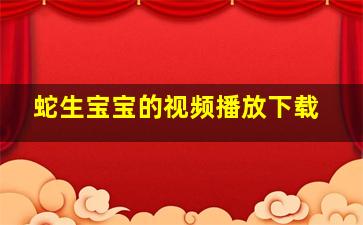 蛇生宝宝的视频播放下载